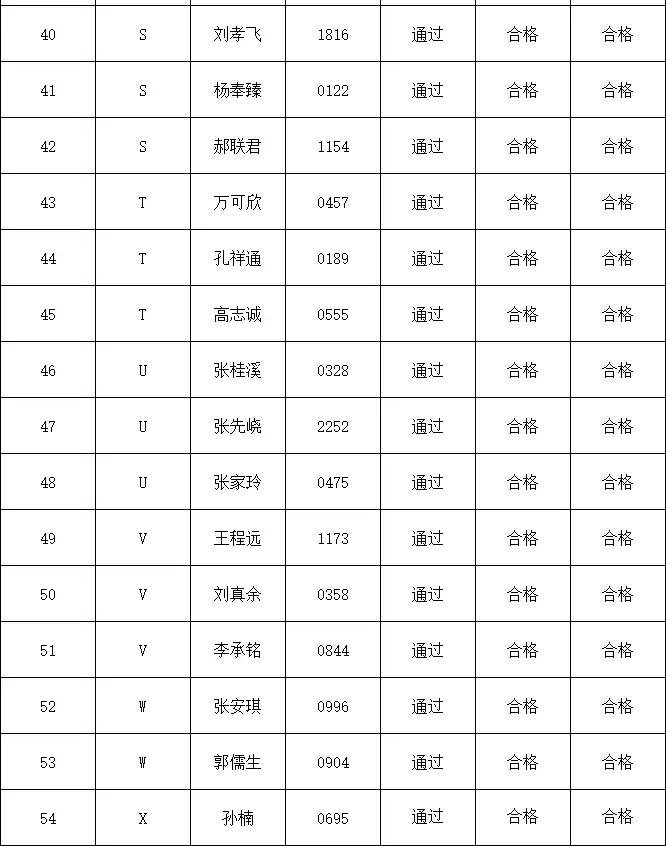 | 40 | S | 刘孝飞 | 1816 | 通过 | 合格 | 合格 |
|---|---|---|---|---|---|---|
| 41 | S | 杨奉臻 | 0122 | 通过 | 合格 | 合格 |
| 42 | S | 郝联君 | 1154 | 通过 | 合格 | 合格 |
| 43 | T | 万可欣 | 0457 | 通过 | 合格 | 合格 |
| 44 | T | 孔祥通 | 0189 | 通过 | 合格 | 合格 |
| 45 | T | 高志诚 | 0555 | 通过 | 合格 | 合格 |
| 46 | U | 张桂溪 | 0328 | 通过 | 合格 | 合格 |
| 47 | U | 张先峣 | 2252 | 通过 | 合格 | 合格 |
| 48 | U | 张家玲 | 0475 | 通过 | 合格 | 合格 |
| 49 | V | 王程远 | 1173 | 通过 | 合格 | 合格 |
| 50 | V | 刘真余 | 0358 | 通过 | 合格 | 合格 |
| 51 | V | 李承铭 | 0844 | 通过 | 合格 | 合格 |
| 52 | W | 张安琪 | 0996 | 通过 | 合格 | 合格 |
| 53 | W | 郭儒生 | 0904 | 通过 | 合格 | 合格 |
| 54 | X | 孙楠 | 0695 | 通过 | 合格 | 合格 |